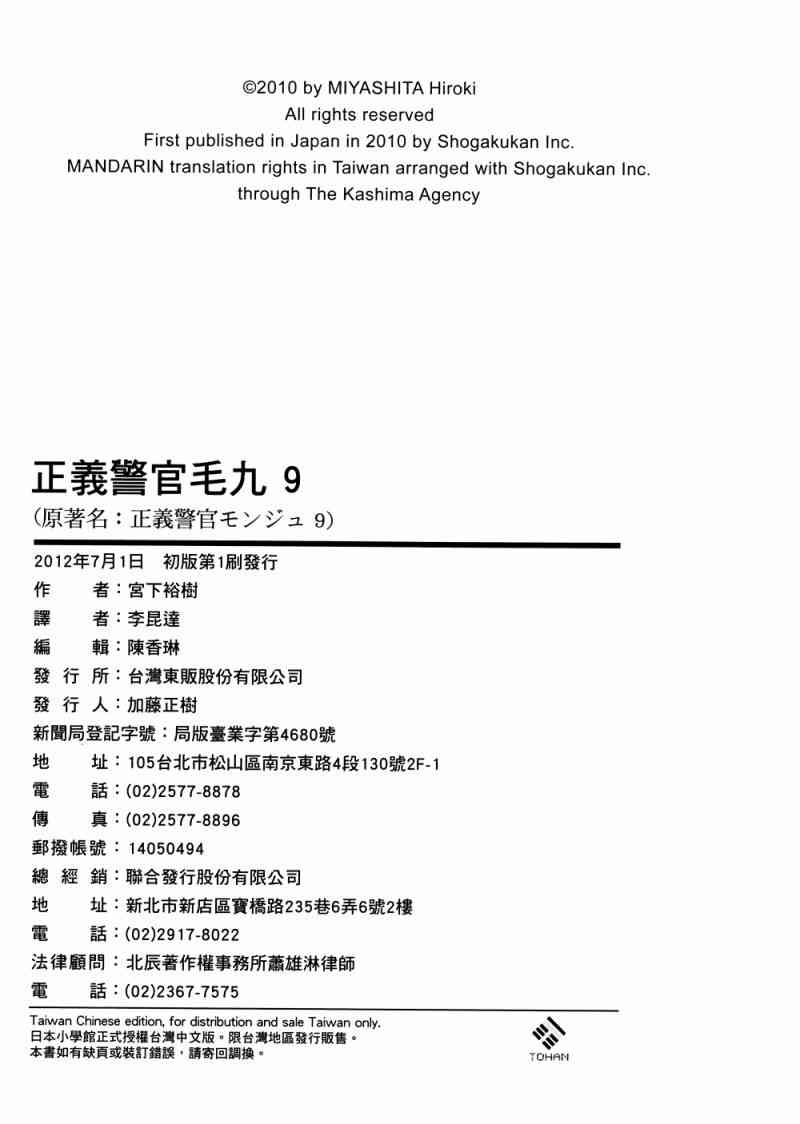 ©2010 by MIYASHITA Hiroki
All rights reserved
First published in Japan in 2010 by Shogakukan Inc.
MANDARIN translation rights in Taiwan arranged with Shogakukan Inc.
through The Kashima Agency

正義警官毛九 9
(原著名：正義警官モンジュ 9)

2012年7月1日　初版第1刷發行
作　　者：宮下裕樹
譯　　者：李昆達
編　　輯：陳香琳
發 行 所：台灣東販股份有限公司
發 行 人：加藤正樹
新聞局登記字號：局版臺業字第4680號
地　　址：105台北市松山區南京東路4段130號2F-1
電　　話：(02)2577-8878
傳　　真：(02)2577-8896
郵撥帳號：14050494
總 經 銷：聯合發行股份有限公司
地　　址：新北市新店區寶橋路235巷6弄6號2樓
電　　話：(02)2917-8022
法律顧問：北辰著作權事務所蕭雄淋律師
電　　話：(02)2367-7575

Taiwan Chinese edition, for distribution and sale Taiwan only.
日本小學館正式授權台灣中文版。限台灣地區發行販售。
本書如有缺頁或裝訂錯誤，請寄回調換。

TOHAN